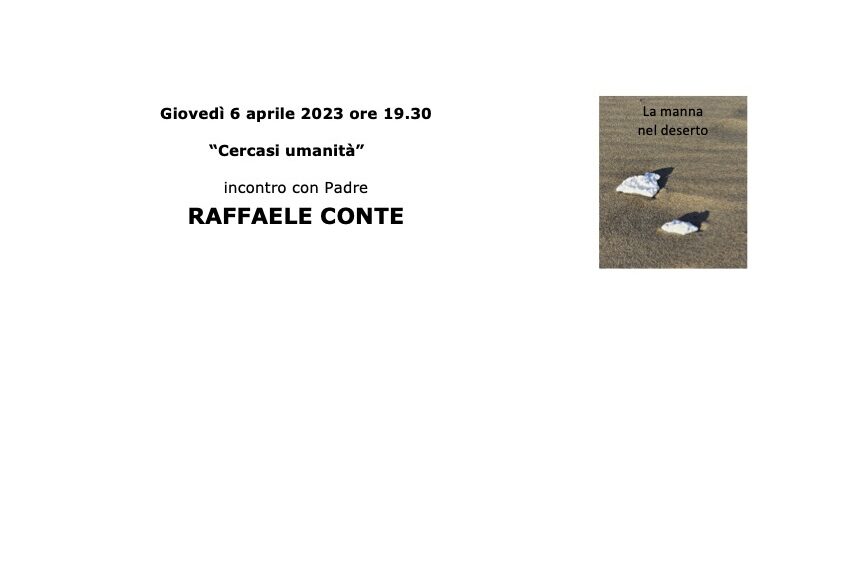 Giovedì 6 aprile 2023 ore 19.30

"Cercasi umanità"

incontro con Padre

RAFFAELE CONTE

La manna
nel deserto